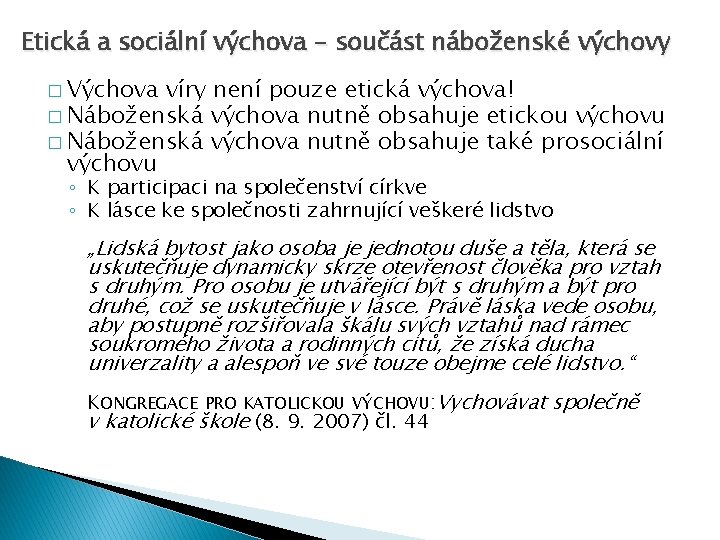 Etická a sociální výchova – součást náboženské výchovy

□ Výchova víry není pouze etická výchova!
□ Náboženská výchova nutně obsahuje etickou výchovu
□ Náboženská výchova nutně obsahuje také prosociální výchovu
◦ K participaci na společenství církve
◦ K lásce ke společnosti zahrnující veškeré lidstvo

„Lidská bytost jako osoba je jednotou duše a těla, která se uskutečňuje dynamicky skrze otevřenost člověka pro vztah s druhým. Pro osobu je utvářející být s druhým a být pro druhé, což se uskutečňuje v lásce. Právě láska vede osobu, aby postupně rozšiřovala škálu svých vztahů nad rámec soukromého života a rodinných citů, že získá ducha univerzality a alespoň ve své touze obejme celé lidstvo.“

KONGREGACE PRO KATOLICKOU VÝCHOVU: Vychovávat společně v katolické škole (8. 9. 2007) čl. 44